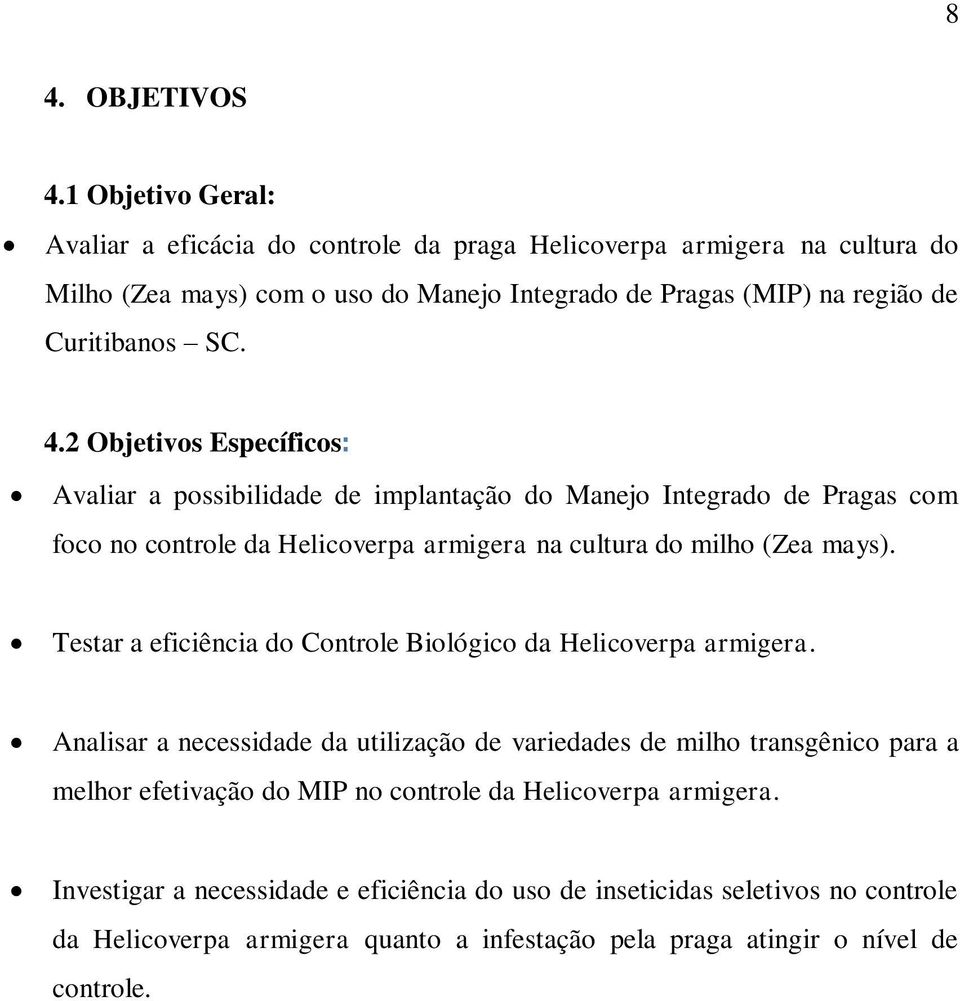 8

4. OBJETIVOS

4.1 Objetivo Geral:

• Avaliar a eficácia do controle da praga Helicoverpa armigera na cultura do Milho (Zea mays) com o uso do Manejo Integrado de Pragas (MIP) na região de Curitibanos – SC.

4.2 Objetivos Específicos:

• Avaliar a possibilidade de implantação do Manejo Integrado de Pragas com foco no controle da Helicoverpa armigera na cultura do milho (Zea mays).

• Testar a eficiência do Controle Biológico da Helicoverpa armigera.

• Analisar a necessidade da utilização de variedades de milho transgênico para a melhor efetivação do MIP no controle da Helicoverpa armigera.

• Investigar a necessidade e eficiência do uso de inseticidas seletivos no controle da Helicoverpa armigera quanto a infestação pela praga atingir o nível de controle.